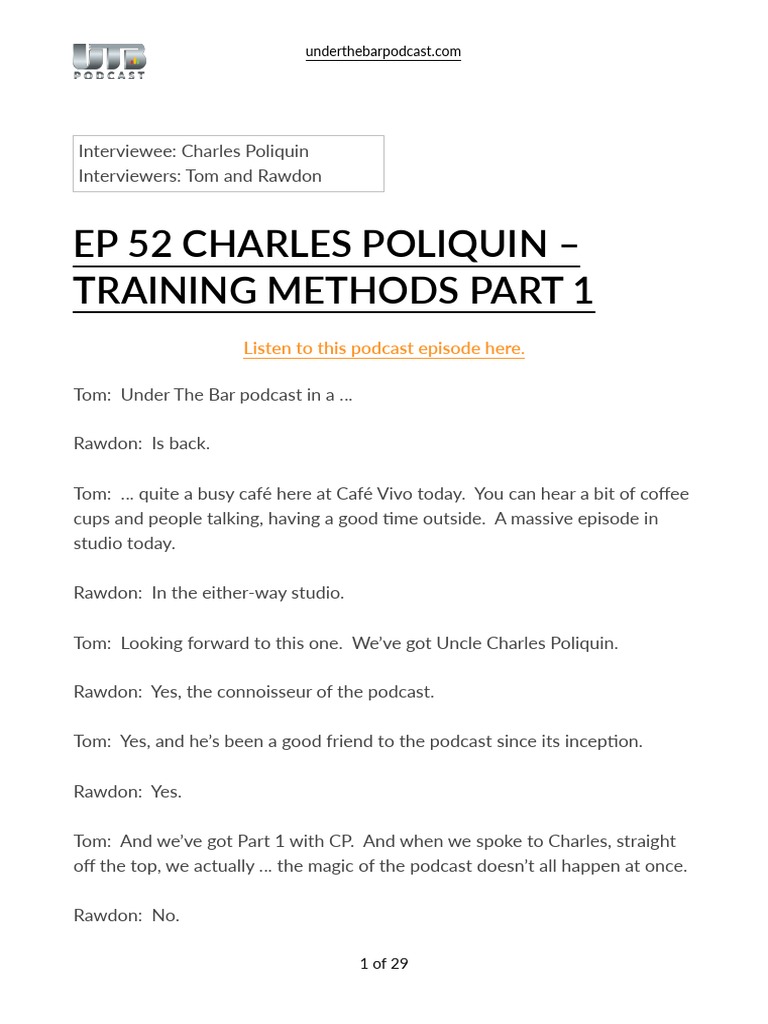 UTB PODCAST

underthebarpodcast.com

Interviewee: Charles Poliquin
Interviewers: Tom and Rawdon

EP 52 CHARLES POLIQUIN – TRAINING METHODS PART 1

Listen to this podcast episode here.

Tom: Under The Bar podcast in a …

Rawdon: Is back.

Tom: … quite a busy café here at Café Vivo today. You can hear a bit of coffee cups and people talking, having a good time outside. A massive episode in studio today.

Rawdon: In the either-way studio.

Tom: Looking forward to this one. We've got Uncle Charles Poliquin.

Rawdon: Yes, the connoisseur of the podcast.

Tom: Yes, and he's been a good friend to the podcast since its inception.

Rawdon: Yes.

Tom: And we've got Part 1 with CP. And when we spoke to Charles, straight off the top, we actually … the magic of the podcast doesn't all happen at once.

Rawdon: No.

1 of 29